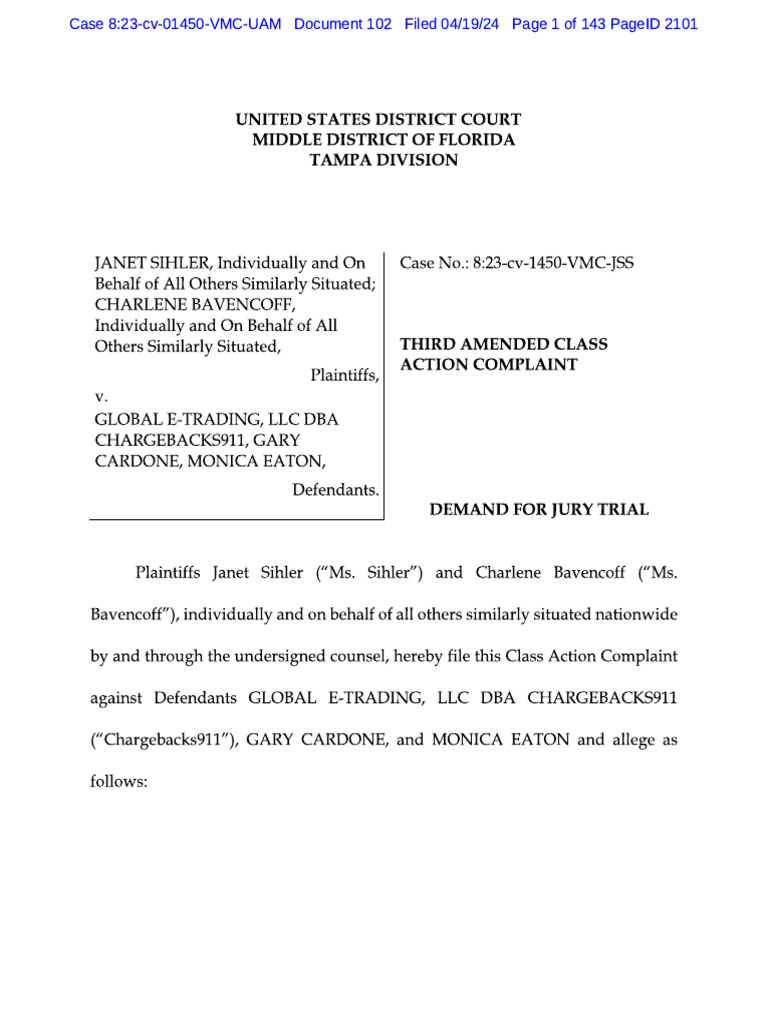 Case 8:23-cv-01450-VMC-UAM Document 102 Filed 04/19/24 Page 1 of 143 PageID 2101

UNITED STATES DISTRICT COURT
MIDDLE DISTRICT OF FLORIDA
TAMPA DIVISION

JANET SIHLER, Individually and On Behalf of All Others Similarly Situated; CHARLENE BAVENCOFF, Individually and On Behalf of All Others Similarly Situated,

Plaintiffs,

v.

GLOBAL E-TRADING, LLC DBA CHARGEBACKS911, GARY CARDONE, MONICA EATON,

Defendants.

Case No.: 8:23-cv-1450-VMC-JSS

THIRD AMENDED CLASS ACTION COMPLAINT

DEMAND FOR JURY TRIAL

Plaintiffs Janet Sihler ("Ms. Sihler") and Charlene Bavencoff ("Ms. Bavencoff"), individually and on behalf of all others similarly situated nationwide by and through the undersigned counsel, hereby file this Class Action Complaint against Defendants GLOBAL E-TRADING, LLC DBA CHARGEBACKS911 ("Chargebacks911"), GARY CARDONE, and MONICA EATON and allege as follows: